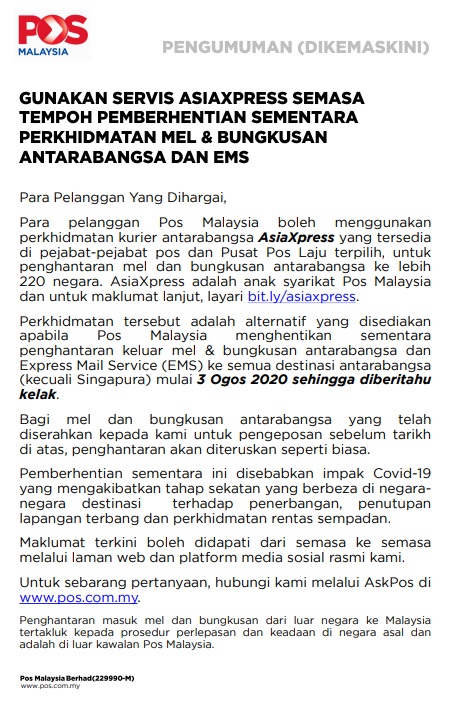 POS MALAYSIA

PENGUMUMAN (DIKEMASKINI)

GUNAKAN SERVIS ASIAXPRESS SEMASA TEMPOH PEMBERHENTIAN SEMENTARA PERKHIDMATAN MEL & BUNGKUSAN ANTARABANGSA DAN EMS

Para Pelanggan Yang Dihargai,

Para pelanggan Pos Malaysia boleh menggunakan perkhidmatan kurier antarabangsa AsiaXpress yang tersedia di pejabat-pejabat pos dan Pusat Pos Laju terpilih, untuk penghantaran mel dan bungkusan antarabangsa ke lebih 220 negara. AsiaXpress adalah anak syarikat Pos Malaysia dan untuk maklumat lanjut, layari bit.ly/asiaxpress.

Perkhidmatan tersebut adalah alternatif yang disediakan apabila Pos Malaysia menghentikan sementara penghantaran keluar mel & bungkusan antarabangsa dan Express Mail Service (EMS) ke semua destinasi antarabangsa (kecuali Singapura) mulai 3 Ogos 2020 sehingga diberitahu kelak.

Bagi mel dan bungkusan antarabangsa yang telah diserahkan kepada kami untuk pengeposan sebelum tarikh di atas, penghantaran akan diteruskan seperti biasa.

Pemberhentian sementara ini disebabkan impak Covid-19 yang mengakibatkan tahap sekatan yang berbeza di negara-negara destinasi terhadap penerbangan, penutupan lapangan terbang dan perkhidmatan rentas sempadan.

Maklumat terkini boleh didapati dari semasa ke semasa melalui laman web dan platform media sosial rasmi kami.

Untuk sebarang pertanyaan, hubungi kami melalui AskPos di www.pos.com.my.

Penghantaran masuk mel dan bungkusan dari luar negara ke Malaysia tertakluk kepada prosedur perlepasan dan keadaan di negara asal dan adalah di luar kawalan Pos Malaysia.

Pos Malaysia Berhad(229990-M)
www.pos.com.my